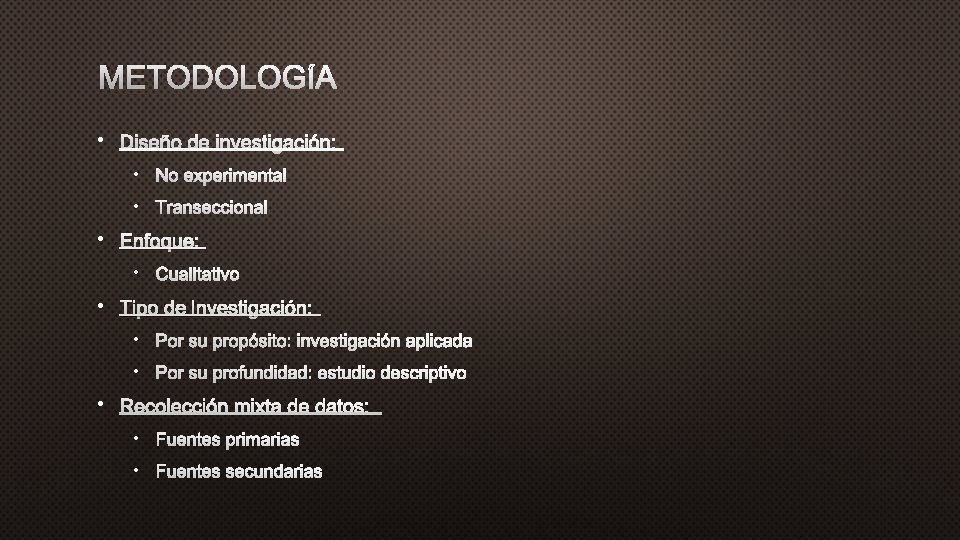 METODOLOGÍA

• Diseño de investigación:
  • No experimental
  • Transeccional
• Enfoque:
  • Cualitativo
• Tipo de Investigación:
  • Por su propósito: investigación aplicada
  • Por su profundidad: estudio descriptivo
• Recolección mixta de datos:
  • Fuentes primarias
  • Fuentes secundarias